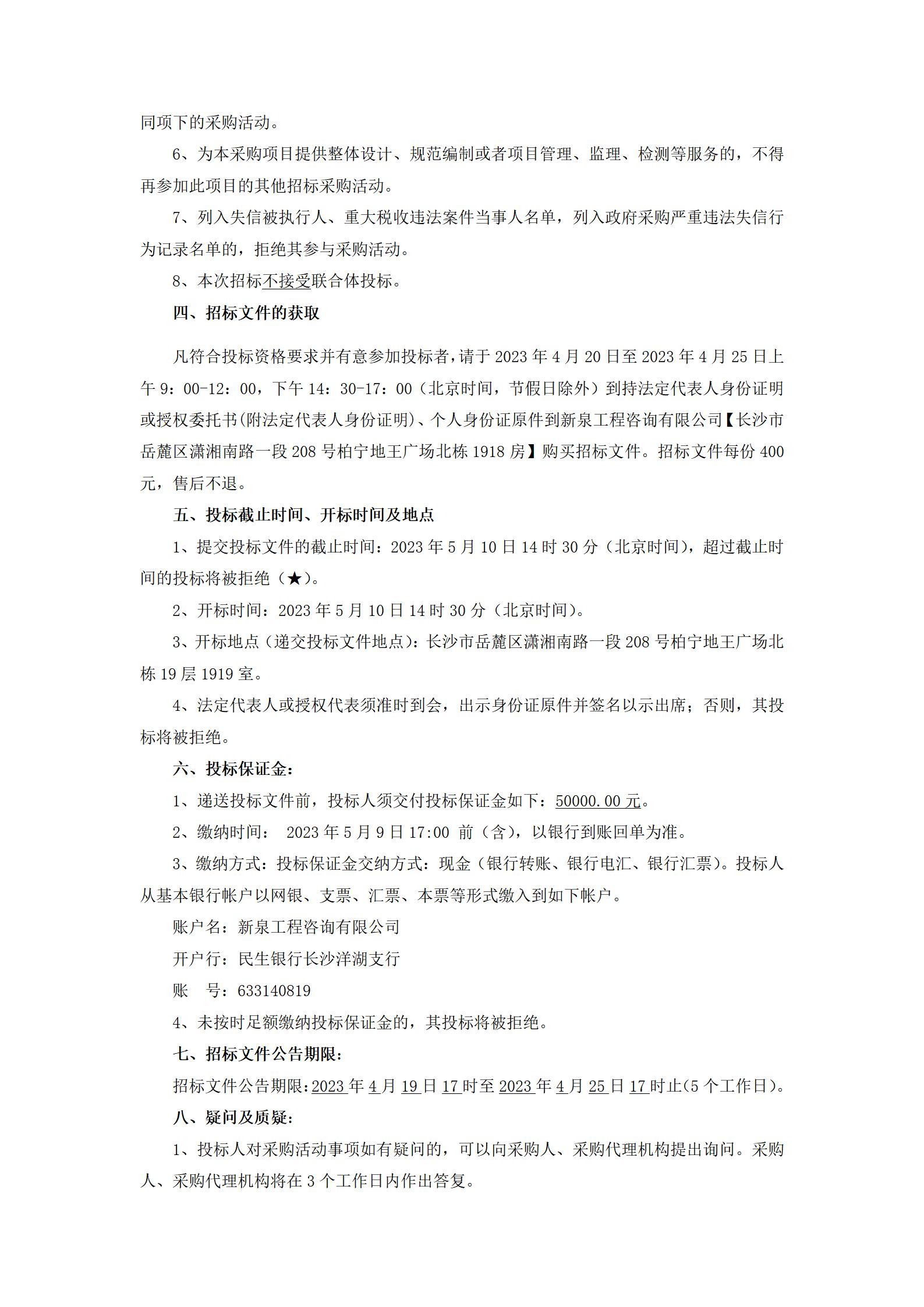 同项下的采购活动。

6、为本采购项目提供整体设计、规范编制或者项目管理、监理、检测等服务的，不得再参加此项目的其他招标采购活动。

7、列入失信被执行人、重大税收违法案件当事人名单，列入政府采购严重违法失信行为记录名单的，拒绝其参与采购活动。

8、本次招标不接受联合体投标。

四、招标文件的获取

凡符合投标资格要求并有意参加投标者，请于 2023 年 4 月 20 日至 2023 年 4 月 25 日上午 9：00-12：00，下午 14：30-17：00（北京时间，节假日除外）到持法定代表人身份证明或授权委托书(附法定代表人身份证明)、个人身份证原件到新泉工程咨询有限公司【长沙市岳麓区潇湘南路一段 208 号柏宁地王广场北栋 1918 房】购买招标文件。招标文件每份 400 元，售后不退。

五、投标截止时间、开标时间及地点

1、提交投标文件的截止时间：2023 年 5 月 10 日 14 时 30 分（北京时间），超过截止时间的投标将被拒绝（★）。

2、开标时间：2023 年 5 月 10 日 14 时 30 分（北京时间）。

3、开标地点（递交投标文件地点）：长沙市岳麓区潇湘南路一段 208 号柏宁地王广场北栋 19 层 1919 室。

4、法定代表人或授权代表须准时到会，出示身份证原件并签名以示出席；否则，其投标将被拒绝。

六、投标保证金：

1、递送投标文件前，投标人须交付投标保证金如下：50000.00 元。

2、缴纳时间： 2023 年 5 月 9 日 17:00 前（含），以银行到账回单为准。

3、缴纳方式：投标保证金交纳方式：现金（银行转账、银行电汇、银行汇票）。投标人从基本银行帐户以网银、支票、汇票、本票等形式缴入到如下帐户。

账户名：新泉工程咨询有限公司

开户行：民生银行长沙洋湖支行

账 号：633140819

4、未按时足额缴纳投标保证金的，其投标将被拒绝。

七、招标文件公告期限：

招标文件公告期限：2023 年 4 月 19 日 17 时至 2023 年 4 月 25 日 17 时止(5 个工作日)。

八、疑问及质疑：

1、投标人对采购活动事项如有疑问的，可以向采购人、采购代理机构提出询问。采购人、采购代理机构将在 3 个工作日内作出答复。